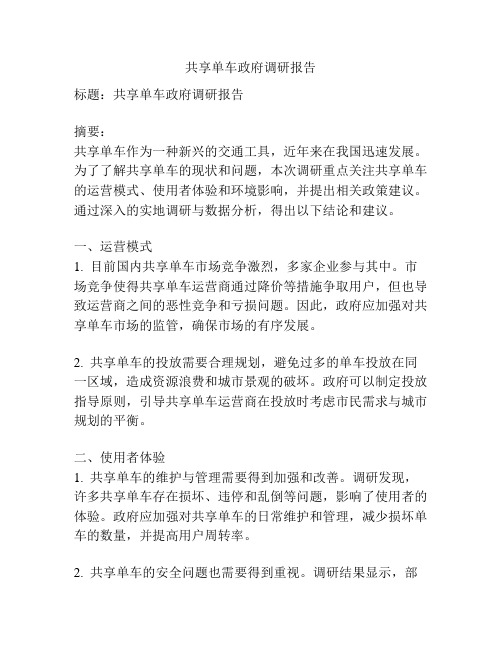 共享单车政府调研报告

标题：共享单车政府调研报告

摘要：
共享单车作为一种新兴的交通工具，近年来在我国迅速发展。为了了解共享单车的现状和问题，本次调研重点关注共享单车的运营模式、使用者体验和环境影响，并提出相关政策建议。通过深入的实地调研与数据分析，得出以下结论和建议。

一、运营模式
1. 目前国内共享单车市场竞争激烈，多家企业参与其中。市场竞争使得共享单车运营商通过降价等措施争取用户，但也导致运营商之间的恶性竞争和亏损问题。因此，政府应加强对共享单车市场的监管，确保市场的有序发展。

2. 共享单车的投放需要合理规划，避免过多的单车投放在同一区域，造成资源浪费和城市景观的破坏。政府可以制定投放指导原则，引导共享单车运营商在投放时考虑市民需求与城市规划的平衡。

二、使用者体验
1. 共享单车的维护与管理需要得到加强和改善。调研发现，许多共享单车存在损坏、违停和乱倒等问题，影响了使用者的体验。政府应加强对共享单车的日常维护和管理，减少损坏单车的数量，并提高用户周转率。

2. 共享单车的安全问题也需要得到重视。调研结果显示，部